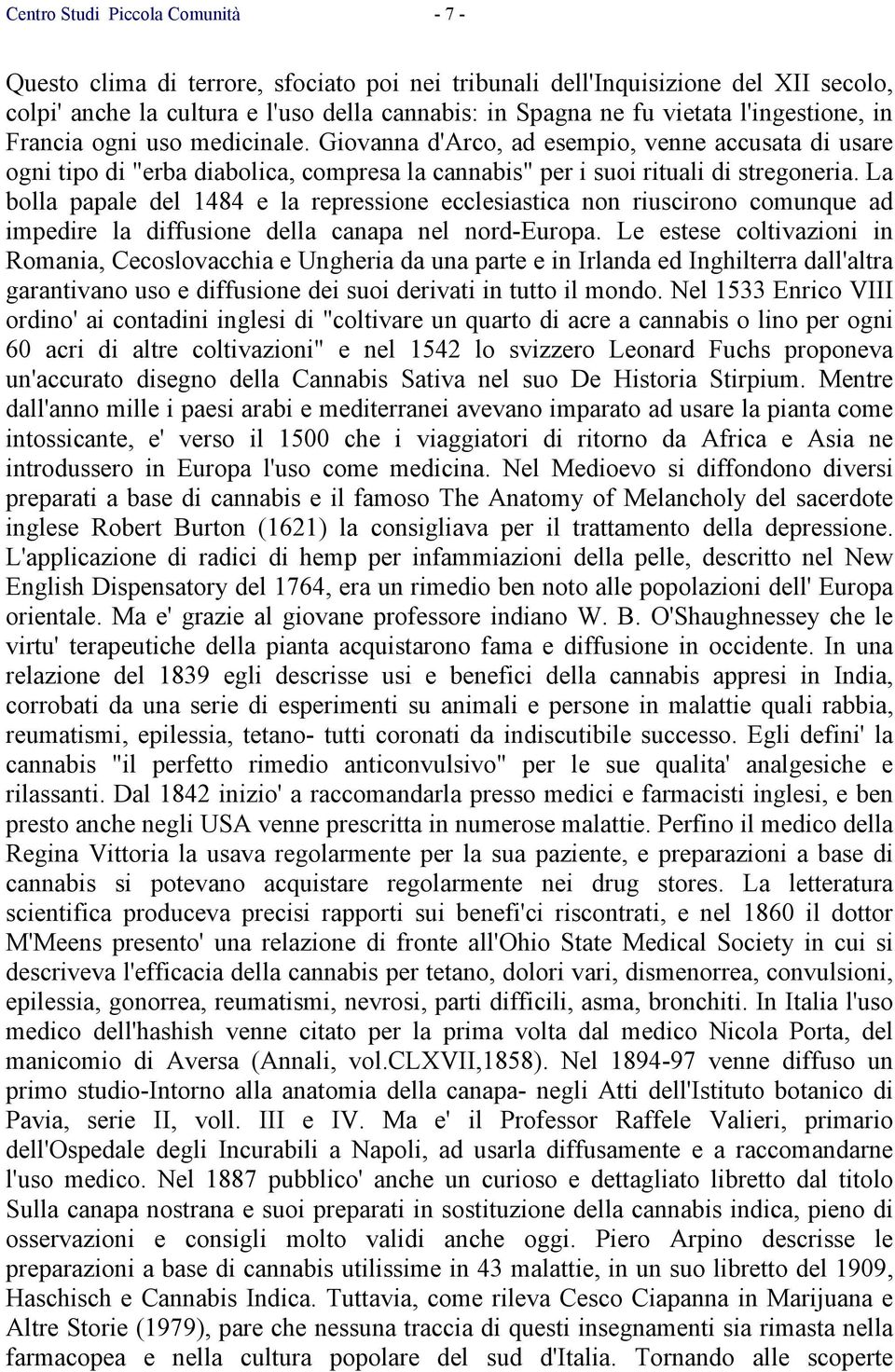 Centro Studi Piccola Comunità - 7 -

Questo clima di terrore, sfociato poi nei tribunali dell'Inquisizione del XII secolo, colpi' anche la cultura e l'uso della cannabis: in Spagna ne fu vietata l'ingestione, in Francia ogni uso medicinale. Giovanna d'Arco, ad esempio, venne accusata di usare ogni tipo di "erba diabolica, compresa la cannabis" per i suoi rituali di stregoneria. La bolla papale del 1484 e la repressione ecclesiastica non riuscirono comunque ad impedire la diffusione della canapa nel nord-Europa. Le estese coltivazioni in Romania, Cecoslovacchia e Ungheria da una parte e in Irlanda ed Inghilterra dall'altra garantivano uso e diffusione dei suoi derivati in tutto il mondo. Nel 1533 Enrico VIII ordino' ai contadini inglesi di "coltivare un quarto di acre a cannabis o lino per ogni 60 acri di altre coltivazioni" e nel 1542 lo svizzero Leonard Fuchs proponeva un'accurato disegno della Cannabis Sativa nel suo De Historia Stirpium. Mentre dall'anno mille i paesi arabi e mediterranei avevano imparato ad usare la pianta come intossicante, e' verso il 1500 che i viaggiatori di ritorno da Africa e Asia ne introdussero in Europa l'uso come medicina. Nel Medioevo si diffondono diversi preparati a base di cannabis e il famoso The Anatomy of Melancholy del sacerdote inglese Robert Burton (1621) la consigliava per il trattamento della depressione. L'applicazione di radici di hemp per infammiazioni della pelle, descritto nel New English Dispensatory del 1764, era un rimedio ben noto alle popolazioni dell' Europa orientale. Ma e' grazie al giovane professore indiano W. B. O'Shaughnessey che le virtu' terapeutiche della pianta acquistarono fama e diffusione in occidente. In una relazione del 1839 egli descrisse usi e benefici della cannabis appresi in India, corrobati da una serie di esperimenti su animali e persone in malattie quali rabbia, reumatismi, epilessia, tetano- tutti coronati da indiscutibile successo. Egli defini' la cannabis "il perfetto rimedio anticonvulsivo" per le sue qualita' analgesiche e rilassanti. Dal 1842 inizio' a raccomandarla presso medici e farmacisti inglesi, e ben presto anche negli USA venne prescritta in numerose malattie. Perfino il medico della Regina Vittoria la usava regolarmente per la sua paziente, e preparazioni a base di cannabis si potevano acquistare regolarmente nei drug stores. La letteratura scientifica produceva precisi rapporti sui benefi'ci riscontrati, e nel 1860 il dottor M'Meens presento' una relazione di fronte all'Ohio State Medical Society in cui si descriveva l'efficacia della cannabis per tetano, dolori vari, dismenorrea, convulsioni, epilessia, gonorrea, reumatismi, nevrosi, parti difficili, asma, bronchiti. In Italia l'uso medico dell'hashish venne citato per la prima volta dal medico Nicola Porta, del manicomio di Aversa (Annali, vol.CLXVII,1858). Nel 1894-97 venne diffuso un primo studio-Intorno alla anatomia della canapa- negli Atti dell'Istituto botanico di Pavia, serie II, voll. III e IV. Ma e' il Professor Raffele Valieri, primario dell'Ospedale degli Incurabili a Napoli, ad usarla diffusamente e a raccomandarne l'uso medico. Nel 1887 pubblico' anche un curioso e dettagliato libretto dal titolo Sulla canapa nostrana e suoi preparati in sostituzione della cannabis indica, pieno di osservazioni e consigli molto validi anche oggi. Piero Arpino descrisse le preparazioni a base di cannabis utilissime in 43 malattie, in un suo libretto del 1909, Haschisch e Cannabis Indica. Tuttavia, come rileva Cesco Ciapanna in Marijuana e Altre Storie (1979), pare che nessuna traccia di questi insegnamenti sia rimasta nella farmacopea e nella cultura popolare del sud d'Italia. Tornando alle scoperte